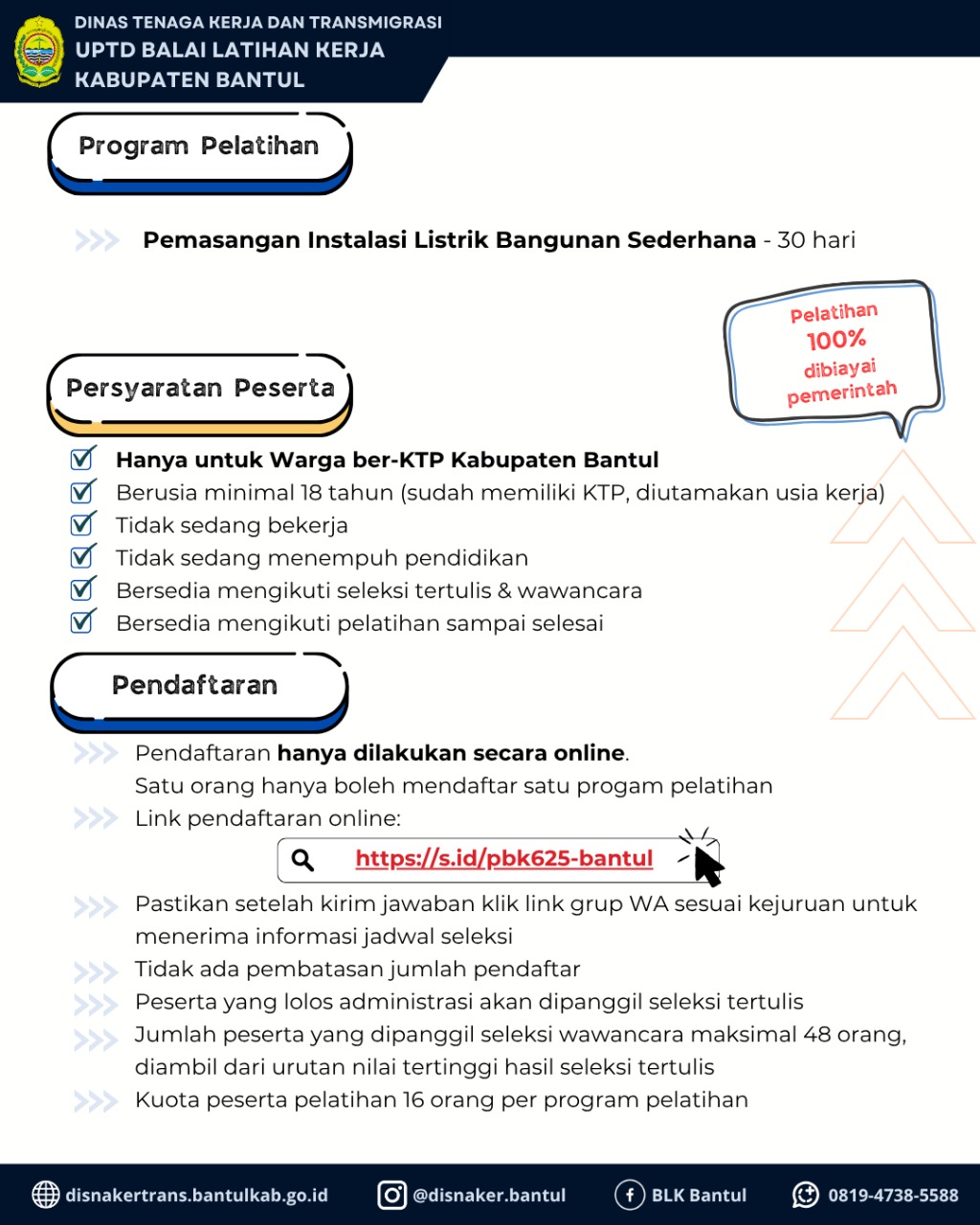 DINAS TENAGA KERJA DAN TRANSMIGRASI
UPTD BALAI LATIHAN KERJA
KABUPATEN BANTUL

Program Pelatihan

Pemasangan Instalasi Listrik Bangunan Sederhana - 30 hari

Pelatihan 100% dibiayai pemerintah

Persyaratan Peserta

Hanya untuk Warga ber-KTP Kabupaten Bantul
Berusia minimal 18 tahun (sudah memiliki KTP, diutamakan usia kerja)
Tidak sedang bekerja
Tidak sedang menempuh pendidikan
Bersedia mengikuti seleksi tertulis & wawancara
Bersedia mengikuti pelatihan sampai selesai

Pendaftaran

Pendaftaran hanya dilakukan secara online.
Satu orang hanya boleh mendaftar satu progam pelatihan
Link pendaftaran online:
https://s.id/pbk625-bantul
Pastikan setelah kirim jawaban klik link grup WA sesuai kejuruan untuk menerima informasi jadwal seleksi
Tidak ada pembatasan jumlah pendaftar
Peserta yang lolos administrasi akan dipanggil seleksi tertulis
Jumlah peserta yang dipanggil seleksi wawancara maksimal 48 orang, diambil dari urutan nilai tertinggi hasil seleksi tertulis
Kuota peserta pelatihan 16 orang per program pelatihan

disnakertrans.bantulkab.go.id @disnaker.bantul BLK Bantul 0819-4738-5588